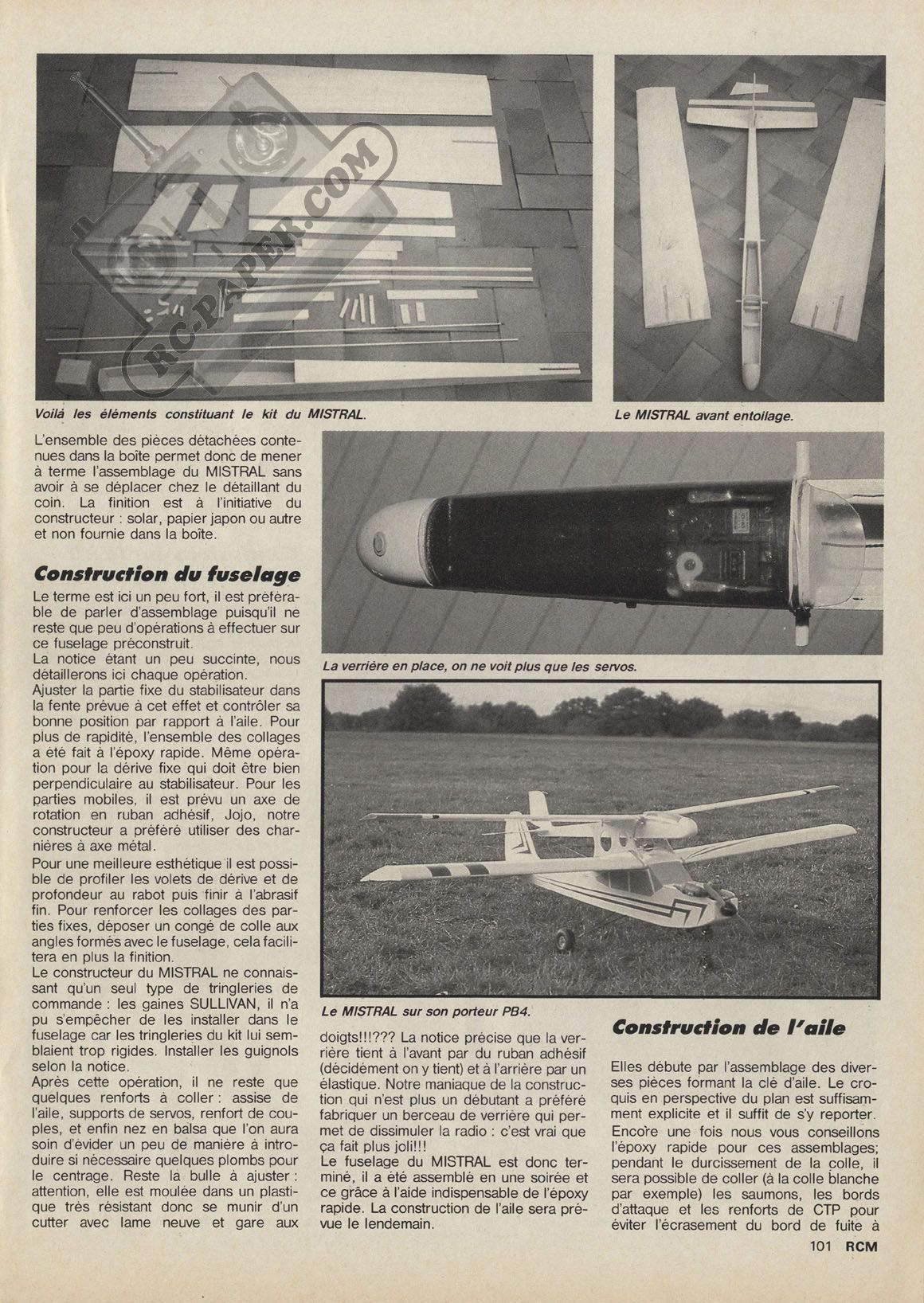 RC-PAPER.COM

Voilà les éléments constituant le kit du MISTRAL.

Le MISTRAL avant entoilage.

L'ensemble des pièces détachées contenues dans la boîte permet donc de mener à terme l'assemblage du MISTRAL sans avoir à se déplacer chez le détaillant du coin. La finition est à l'initiative du constructeur : solar, papier japon ou autre et non fournie dans la boîte.

Construction du fuselage

Le terme est ici un peu fort, il est préférable de parler d'assemblage puisqu'il ne reste que peu d'opérations à effectuer sur ce fuselage préconstruit.
La notice étant un peu succinte, nous détaillerons ici chaque opération.
Ajuster la partie fixe du stabilisateur dans la fente prévue à cet effet et contrôler sa bonne position par rapport à l'aile. Pour plus de rapidité, l'ensemble des collages a été fait à l'époxy rapide. Même opération pour la dérive fixe qui doit être bien perpendiculaire au stabilisateur. Pour les parties mobiles, il est prévu un axe de rotation en ruban adhésif, Jojo, notre constructeur a préféré utiliser des charnières à axe métal.
Pour une meilleure esthétique il est possible de profiler les volets de dérive et de profondeur au rabot puis finir à l'abrasif fin. Pour renforcer les collages des parties fixes, déposer un congé de colle aux angles formés avec le fuselage, cela facilitera en plus la finition.
Le constructeur du MISTRAL ne connaissant qu'un seul type de tringleries de commande : les gaines SULLIVAN, il n'a pu s'empêcher de les installer dans le fuselage car les tringleries du kit lui semblaient trop rigides. Installer les guignols selon la notice.
Après cette opération, il ne reste que quelques renforts à coller : assise de l'aile, supports de servos, renfort de couples, et enfin nez en balsa que l'on aura soin d'évider un peu de manière à introduire si nécessaire quelques plombs pour le centrage. Reste la bulle à ajuster : attention, elle est moulée dans un plastique très résistant donc se munir d'un cutter avec lame neuve et gare aux

La verrière en place, on ne voit plus que les servos.

Le MISTRAL sur son porteur PB4.

doigts!!!??? La notice précise que la verrière tient à l'avant par du ruban adhésif (décidément on y tient) et à l'arrière par un élastique. Notre maniaque de la construction qui n'est plus un débutant a préféré fabriquer un berceau de verrière qui permet de dissimuler la radio : c'est vrai que ça fait plus joli!!!
Le fuselage du MISTRAL est donc terminé, il a été assemblé en une soirée et ce grâce à l'aide indispensable de l'époxy rapide. La construction de l'aile sera prévue le lendemain.

Construction de l'aile

Elles débute par l'assemblage des diverses pièces formant la clé d'aile. Le croquis en perspective du plan est suffisamment explicite et il suffit de s'y reporter.
Encore une fois nous vous conseillons l'époxy rapide pour ces assemblages; pendant le durcissement de la colle, il sera possible de coller (à la colle blanche par exemple) les saumons, les bords d'attaque et les renforts de CTP pour éviter l'écrasement du bord de fuite à

101 RCM